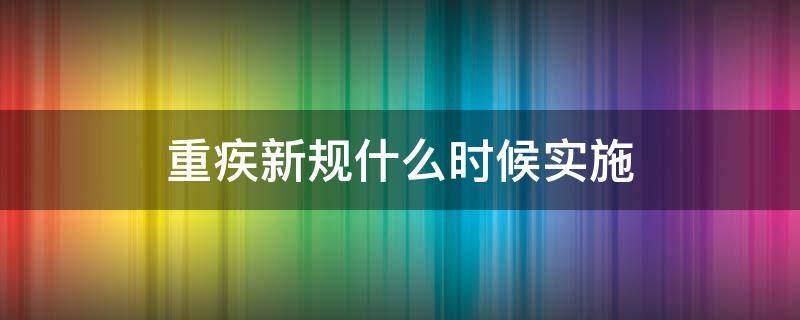 重疾新规什么时候实施